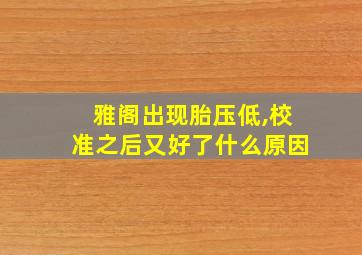 雅阁出现胎压低,校准之后又好了什么原因